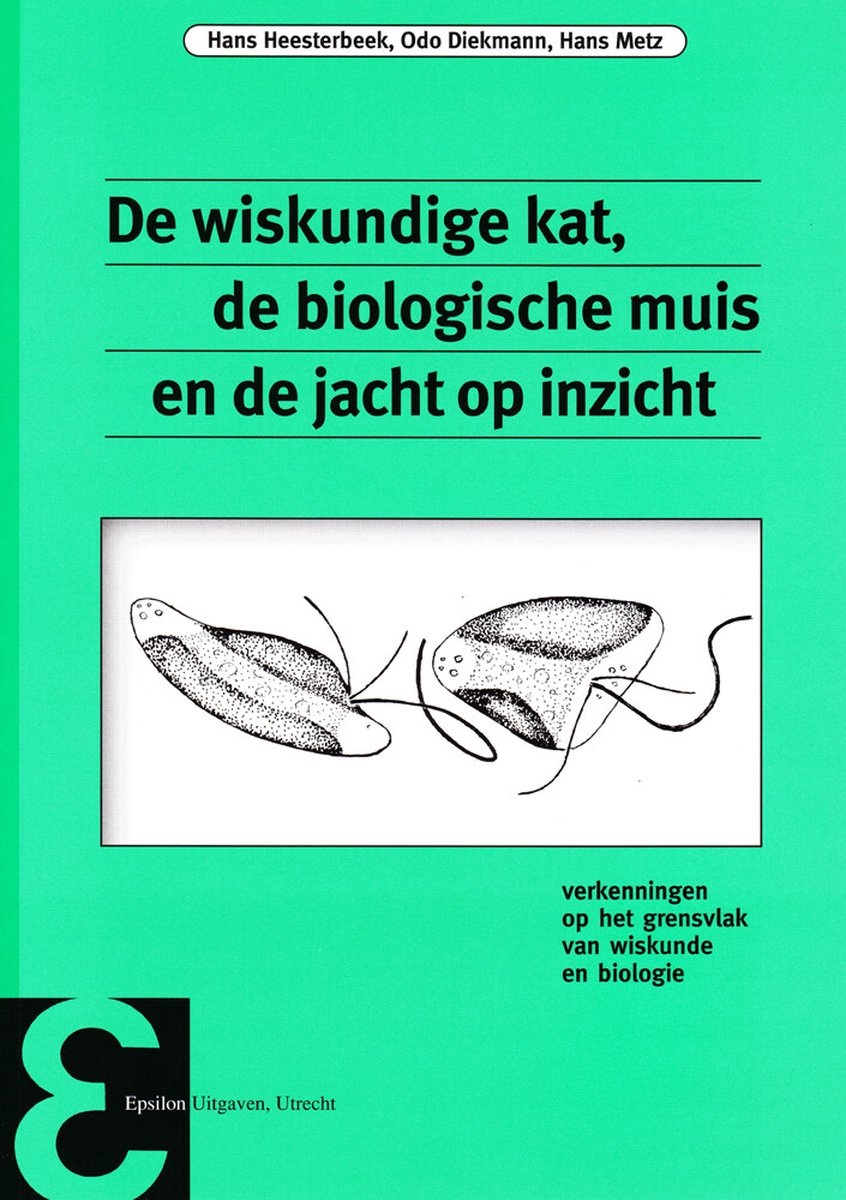 Hans Heesterbeek, Odo Diekmann, Hans Metz

De wiskundige kat,
de biologische muis
en de jacht op inzicht

verkenningen
op het grensvlak
van wiskunde
en biologie

Epsilon Uitgaven, Utrecht